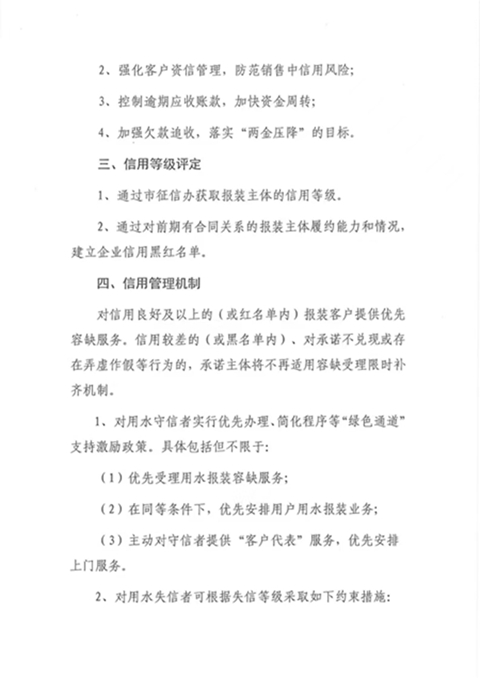 2、强化客户资信管理，防范销售中信用风险；

3、控制逾期应收账款，加快资金周转；

4、加强欠款追收，落实“两金压降”的目标。

三、信用等级评定

1、通过市征信办获取报装主体的信用等级。

2、通过对前期有合同关系的报装主体履约能力和情况，建立企业信用黑红名单。

四、信用管理机制

对信用良好及以上的（或红名单内）报装客户提供优先容缺服务。信用较差的（或黑名单内）、对承诺不兑现或存在弄虚作假等行为的，承诺主体将不再适用容缺受理限时补齐机制。

1、对用水守信者实行优先办理、简化程序等“绿色通道”支持激励政策。具体包括但不限于：

（1）优先受理用水报装容缺服务；

（2）在同等条件下，优先安排用户用水报装业务；

（3）主动对守信者提供“客户代表”服务，优先安排上门服务。

2、对用水失信者可根据失信等级采取如下约束措施：